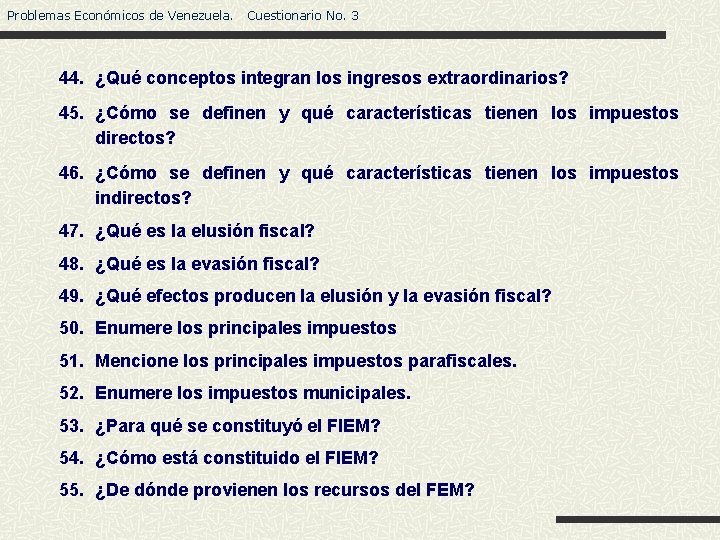 Problemas Económicos de Venezuela. Cuestionario No. 3

44. ¿Qué conceptos integran los ingresos extraordinarios?

45. ¿Cómo se definen y qué características tienen los impuestos directos?

46. ¿Cómo se definen y qué características tienen los impuestos indirectos?

47. ¿Qué es la elusión fiscal?

48. ¿Qué es la evasión fiscal?

49. ¿Qué efectos producen la elusión y la evasión fiscal?

50. Enumere los principales impuestos

51. Mencione los principales impuestos parafiscales.

52. Enumere los impuestos municipales.

53. ¿Para qué se constituyó el FIEM?

54. ¿Cómo está constituido el FIEM?

55. ¿De dónde provienen los recursos del FEM?